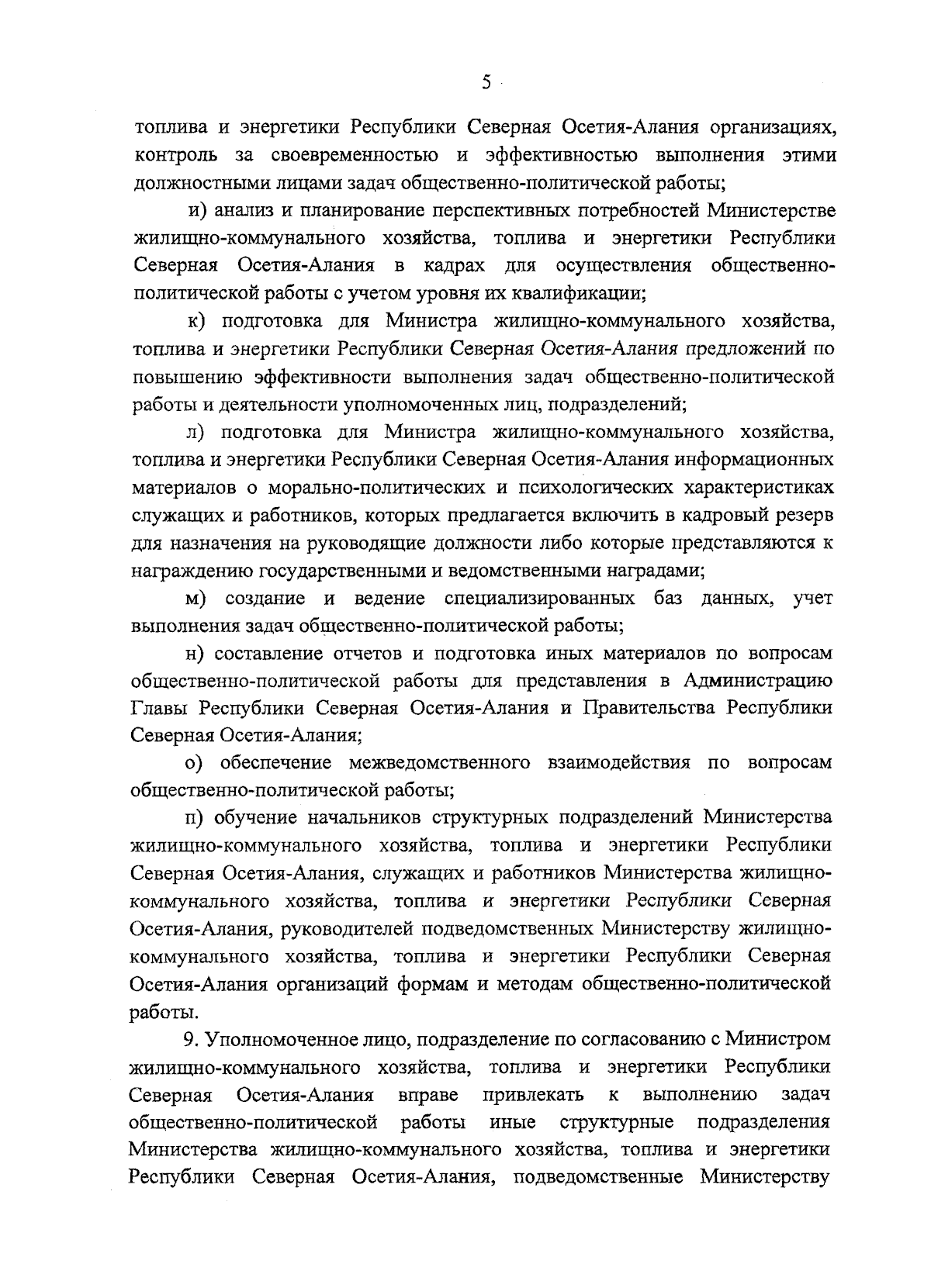 5

топлива и энергетики Республики Северная Осетия-Алания организациях, контроль за своевременностью и эффективностью выполнения этими должностными лицами задач общественно-политической работы;

и) анализ и планирование перспективных потребностей Министерстве жилищно-коммунального хозяйства, топлива и энергетики Республики Северная Осетия-Алания в кадрах для осуществления общественно-политической работы с учетом уровня их квалификации;

к) подготовка для Министра жилищно-коммунального хозяйства, топлива и энергетики Республики Северная Осетия-Алания предложений по повышению эффективности выполнения задач общественно-политической работы и деятельности уполномоченных лиц, подразделений;

л) подготовка для Министра жилищно-коммунального хозяйства, топлива и энергетики Республики Северная Осетия-Алания информационных материалов о морально-политических и психологических характеристиках служащих и работников, которых предлагается включить в кадровый резерв для назначения на руководящие должности либо которые представляются к награждению государственными и ведомственными наградами;

м) создание и ведение специализированных баз данных, учет выполнения задач общественно-политической работы;

н) составление отчетов и подготовка иных материалов по вопросам общественно-политической работы для представления в Администрацию Главы Республики Северная Осетия-Алания и Правительства Республики Северная Осетия-Алания;

о) обеспечение межведомственного взаимодействия по вопросам общественно-политической работы;

п) обучение начальников структурных подразделений Министерства жилищно-коммунального хозяйства, топлива и энергетики Республики Северная Осетия-Алания, служащих и работников Министерства жилищно-коммунального хозяйства, топлива и энергетики Республики Северная Осетия-Алания, руководителей подведомственных Министерству жилищно-коммунального хозяйства, топлива и энергетики Республики Северная Осетия-Алания организаций формам и методам общественно-политической работы.

9. Уполномоченное лицо, подразделение по согласованию с Министром жилищно-коммунального хозяйства, топлива и энергетики Республики Северная Осетия-Алания вправе привлекать к выполнению задач общественно-политической работы иные структурные подразделения Министерства жилищно-коммунального хозяйства, топлива и энергетики Республики Северная Осетия-Алания, подведомственные Министерству